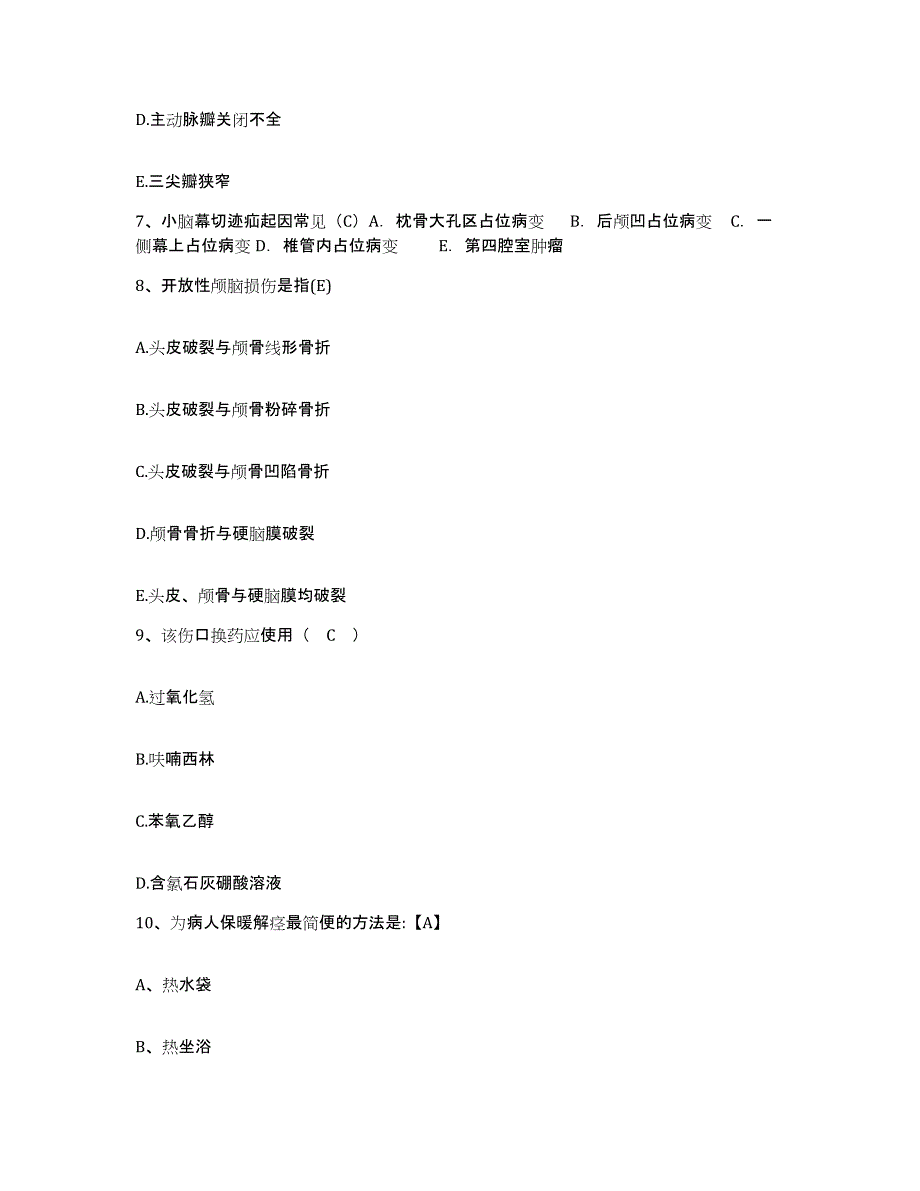 D.主动脉瓣关闭不全

E.三尖瓣狭窄

7、小脑幕切迹疝起因常见（C）A. 枕骨大孔区占位病变 B. 后颅凹占位病变 C. 一侧幕上占位病变 D. 椎管内占位病变 E. 第四腔室肿瘤

8、开放性颅脑损伤是指(E)

A.头皮破裂与颅骨线形骨折

B.头皮破裂与颅骨粉碎骨折

C.头皮破裂与颅骨凹陷骨折

D.颅骨骨折与硬脑膜破裂

E.头皮、颅骨与硬脑膜均破裂

9、该伤口换药应使用（ C ）

A.过氧化氢

B.呋喃西林

C.苯氧乙醇

D.含氯石灰硼酸溶液

10、为病人保暖解痉最简便的方法是:【A】

A、热水袋

B、热坐浴